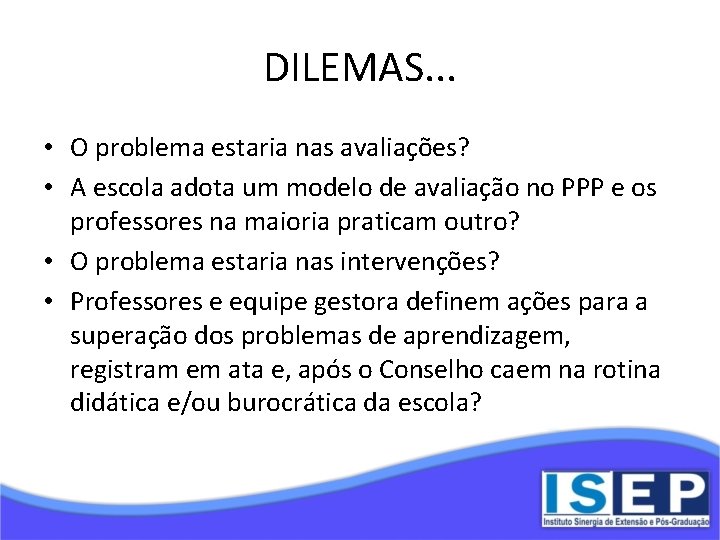 DILEMAS...

• O problema estaria nas avaliações?
• A escola adota um modelo de avaliação no PPP e os professores na maioria praticam outro?
• O problema estaria nas intervenções?
• Professores e equipe gestora definem ações para a superação dos problemas de aprendizagem, registram em ata e, após o Conselho caem na rotina didática e/ou burocrática da escola?

ISEP
Instituto Sinergia de Extensão e Pós-Graduação